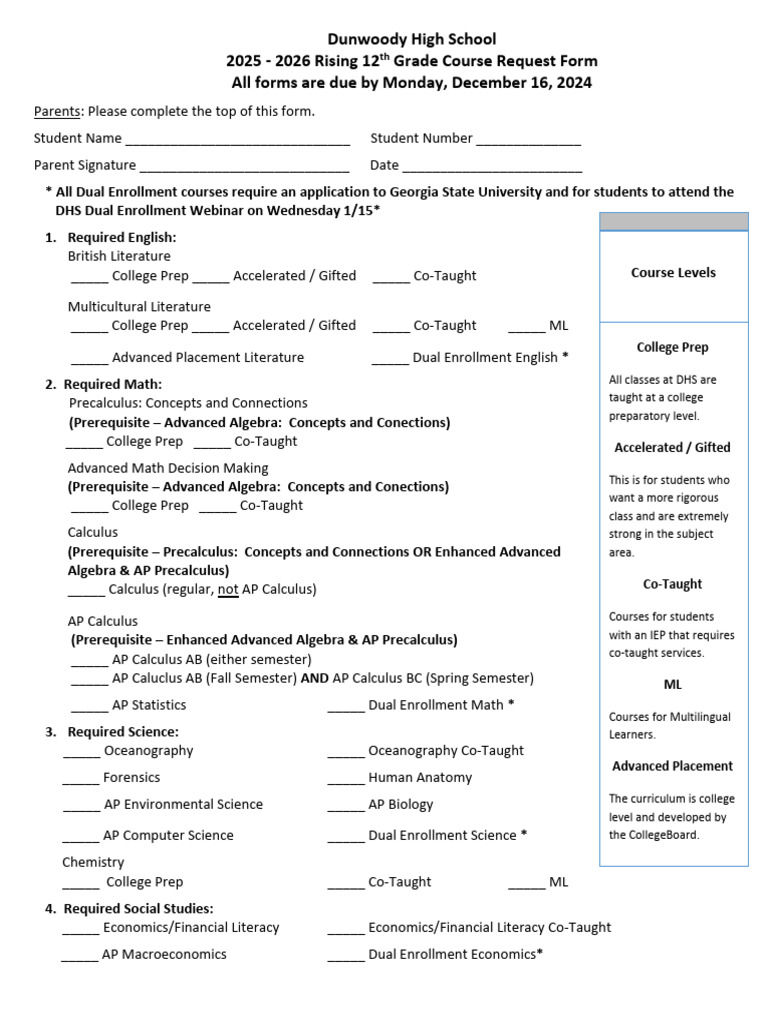 Dunwoody High School
2025 - 2026 Rising 12$^{th}$ Grade Course Request Form
All forms are due by Monday, December 16, 2024

Parents: Please complete the top of this form.

Student Name ______________________________ Student Number ______________

Parent Signature ____________________________ Date ________________________

* All Dual Enrollment courses require an application to Georgia State University and for students to attend the DHS Dual Enrollment Webinar on Wednesday 1/15*

1. Required English:
British Literature
_____ College Prep _____ Accelerated / Gifted _____ Co-Taught

Multicultural Literature
_____ College Prep _____ Accelerated / Gifted _____ Co-Taught _____ ML

_____ Advanced Placement Literature _____ Dual Enrollment English *

2. Required Math:
Precalculus: Concepts and Connections
(Prerequisite – Advanced Algebra: Concepts and Conections)
_____ College Prep _____ Co-Taught

Advanced Math Decision Making
(Prerequisite – Advanced Algebra: Concepts and Conections)
_____ College Prep _____ Co-Taught

Calculus
(Prerequisite – Precalculus: Concepts and Connections OR Enhanced Advanced Algebra & AP Precalculus)
_____ Calculus (regular, not AP Calculus)

AP Calculus
(Prerequisite – Enhanced Advanced Algebra & AP Precalculus)
_____ AP Calculus AB (either semester)
_____ AP Caluclus AB (Fall Semester) AND AP Calculus BC (Spring Semester)

_____ AP Statistics _____ Dual Enrollment Math *

3. Required Science:
_____ Oceanography _____ Oceanography Co-Taught
_____ Forensics _____ Human Anatomy
_____ AP Environmental Science _____ AP Biology
_____ AP Computer Science _____ Dual Enrollment Science *
Chemistry
_____ College Prep _____ Co-Taught _____ ML

4. Required Social Studies:
_____ Economics/Financial Literacy _____ Economics/Financial Literacy Co-Taught
_____ AP Macroeconomics _____ Dual Enrollment Economics*

Course Levels

College Prep
All classes at DHS are taught at a college preparatory level.

Accelerated / Gifted
This is for students who want a more rigorous class and are extremely strong in the subject area.

Co-Taught
Courses for students with an IEP that requires co-taught services.

ML
Courses for Multilingual Learners.

Advanced Placement
The curriculum is college level and developed by the CollegeBoard.